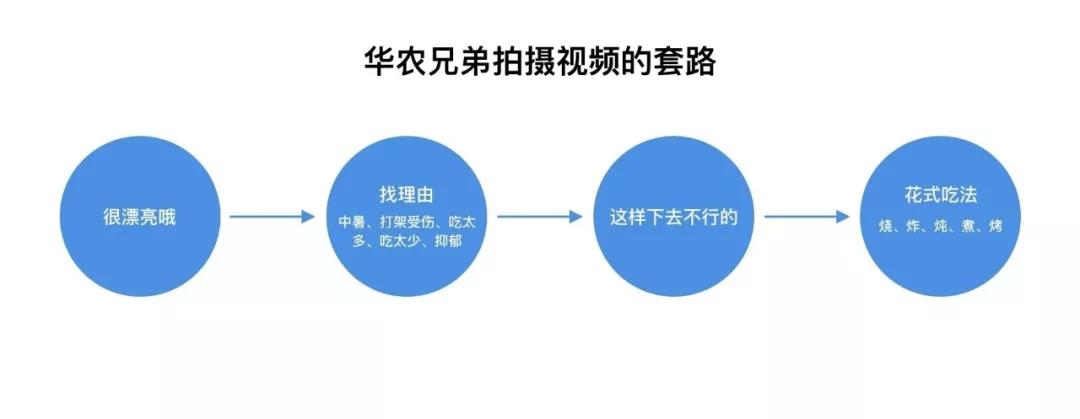 华农兄弟拍摄视频的套路

很漂亮哦

找理由
中暑、打架受伤、吃太多、吃太少、抑郁

这样下去不行的

花式吃法
烧、炸、炖、煮、烤